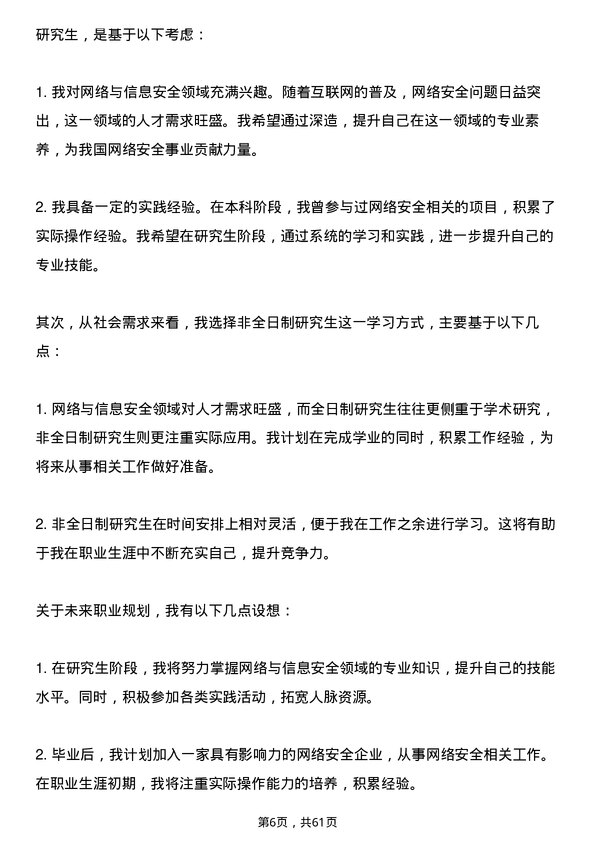 研究生，是基于以下考虑：

1. 我对网络与信息安全领域充满兴趣。随着互联网的普及，网络安全问题日益突出，这一领域的人才需求旺盛。我希望通过深造，提升自己在这一领域的专业素养，为我国网络安全事业贡献力量。

2. 我具备一定的实践经验。在本科阶段，我曾参与过网络安全相关的项目，积累了实际操作经验。我希望在研究生阶段，通过系统的学习和实践，进一步提升自己的专业技能。

其次，从社会需求来看，我选择非全日制研究生这一学习方式，主要基于以下几点：

1. 网络与信息安全领域对人才需求旺盛，而全日制研究生往往更侧重于学术研究，非全日制研究生则更注重实际应用。我计划在完成学业的同时，积累工作经验，为将来从事相关工作做好准备。

2. 非全日制研究生在时间安排上相对灵活，便于我在工作之余进行学习。这将有助于我在职业生涯中不断充实自己，提升竞争力。

关于未来职业规划，我有以下几点设想：

1. 在研究生阶段，我将努力掌握网络与信息安全领域的专业知识，提升自己的技能水平。同时，积极参加各类实践活动，拓宽人脉资源。

2. 毕业后，我计划加入一家具有影响力的网络安全企业，从事网络安全相关工作。在职业生涯初期，我将注重实际操作能力的培养，积累经验。

第6页，共61页